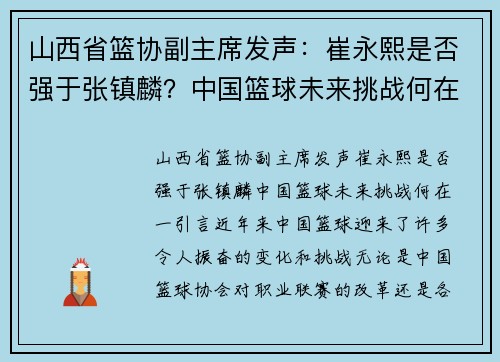 山西省篮协副主席发声：崔永熙是否强于张镇麟？中国篮球未来挑战何在

山西省篮协副主席发声崔永熙是否强于张镇麟中国篮球未来挑战何在一引言近年来中国篮球迎来了许多令人振奋的变化和挑战无论是中国篮球协会对职业联赛的改革还是各